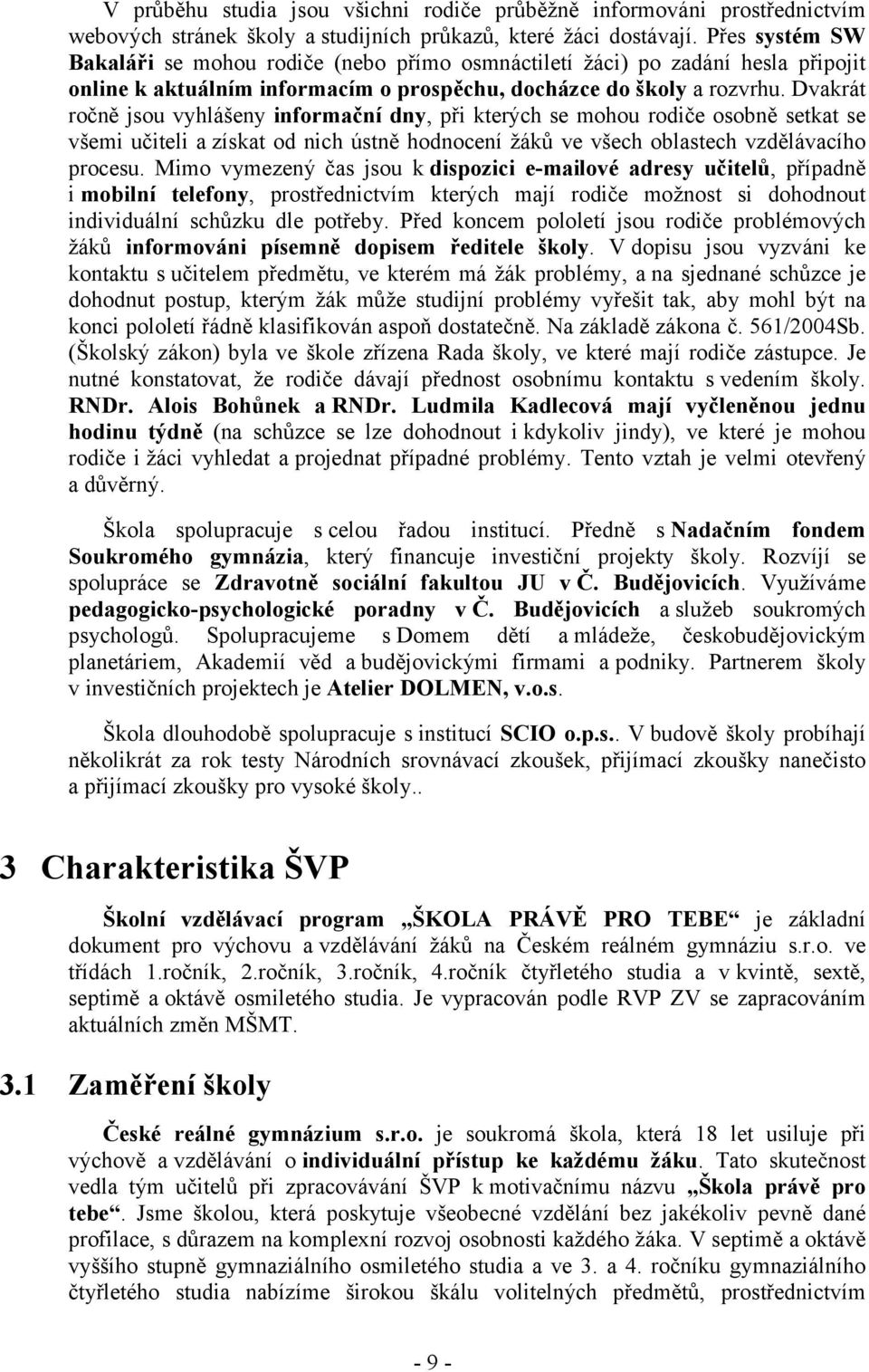 V průběhu studia jsou všichni rodiče průběžně informováni prostřednictvím webových stránek školy a studijních průkazů, které žáci dostávají. Přes systém SW Bakaláři se mohou rodiče (nebo přímo osmnáctiletí žáci) po zadání hesla připojit online k aktuálním informacím o prospěchu, docházce do školy a rozvrhu. Dvakrát ročně jsou vyhlášeny informační dny, při kterých se mohou rodiče osobně setkat se všemi učiteli a získat od nich ústně hodnocení žáků ve všech oblastech vzdělávacího procesu. Mimo vymezený čas jsou k dispozici e-mailové adresy učitelů, případně i mobilní telefony, prostřednictvím kterých mají rodiče možnost si dohodnout individuální schůzku dle potřeby. Před koncem pololetí jsou rodiče problémových žáků informováni písemně dopisem ředitele školy. V dopisu jsou vyzváni ke kontaktu s učitelem předmětu, ve kterém má žák problémy, a na sjednané schůzce je dohodnut postup, kterým žák může studijní problémy vyřešit tak, aby mohl být na konci pololetí řádně klasifikován aspoň dostatečně. Na základě zákona č. 561/2004Sb. (Školský zákon) byla ve škole zřízena Rada školy, ve které mají rodiče zástupce. Je nutné konstatovat, že rodiče dávají přednost osobnímu kontaktu s vedením školy. RNDr. Alois Bohůnek a RNDr. Ludmila Kadlecová mají vyčleněnou jednu hodinu týdně (na schůzce se lze dohodnout i kdykoliv jindy), ve které je mohou rodiče i žáci vyhledat a projednat případné problémy. Tento vztah je velmi otevřený a důvěrný.

Škola spolupracuje s celou řadou institucí. Předně s Nadačním fondem Soukromého gymnázia, který financuje investiční projekty školy. Rozvíjí se spolupráce se Zdravotně sociální fakultou JU v Č. Budějovicích. Využíváme pedagogicko-psychologické poradny v Č. Budějovicích a služeb soukromých psychologů. Spolupracujeme s Domem dětí a mládeže, českobudějovickým planetáriem, Akademií věd a budějovickými firmami a podniky. Partnerem školy v investičních projektech je Atelier DOLMEN, v.o.s.

Škola dlouhodobě spolupracuje s institucí SCIO o.p.s.. V budově školy probíhají několikrát za rok testy Národních srovnávací zkoušek, přijímací zkoušky nanečisto a přijímací zkoušky pro vysoké školy..

3 Charakteristika ŠVP

Školní vzdělávací program „ŠKOLA PRÁVĚ PRO TEBE“ je základní dokument pro výchovu a vzdělávání žáků na Českém reálném gymnáziu s.r.o. ve třídách 1.ročník, 2.ročník, 3.ročník, 4.ročník čtyřletého studia a v kvintě, sextě, septimě a oktávě osmiletého studia. Je vypracován podle RVP ZV se zapracováním aktuálních změn MŠMT.

3.1 Zaměření školy

České reálné gymnázium s.r.o. je soukromá škola, která 18 let usiluje při výchově a vzdělávání o individuální přístup ke každému žáku. Tato skutečnost vedla tým učitelů při zpracovávání ŠVP k motivačnímu názvu „Škola právě pro tebe“. Jsme školou, která poskytuje všeobecné vzdělání bez jakékoliv pevně dané profilace, s důrazem na komplexní rozvoj osobnosti každého žáka. V septimě a oktávě vyššího stupně gymnaziálního osmiletého studia a ve 3. a 4. ročníku gymnaziálního čtyřletého studia nabízíme širokou škálu volitelných předmětů, prostřednictvím

- 9 -